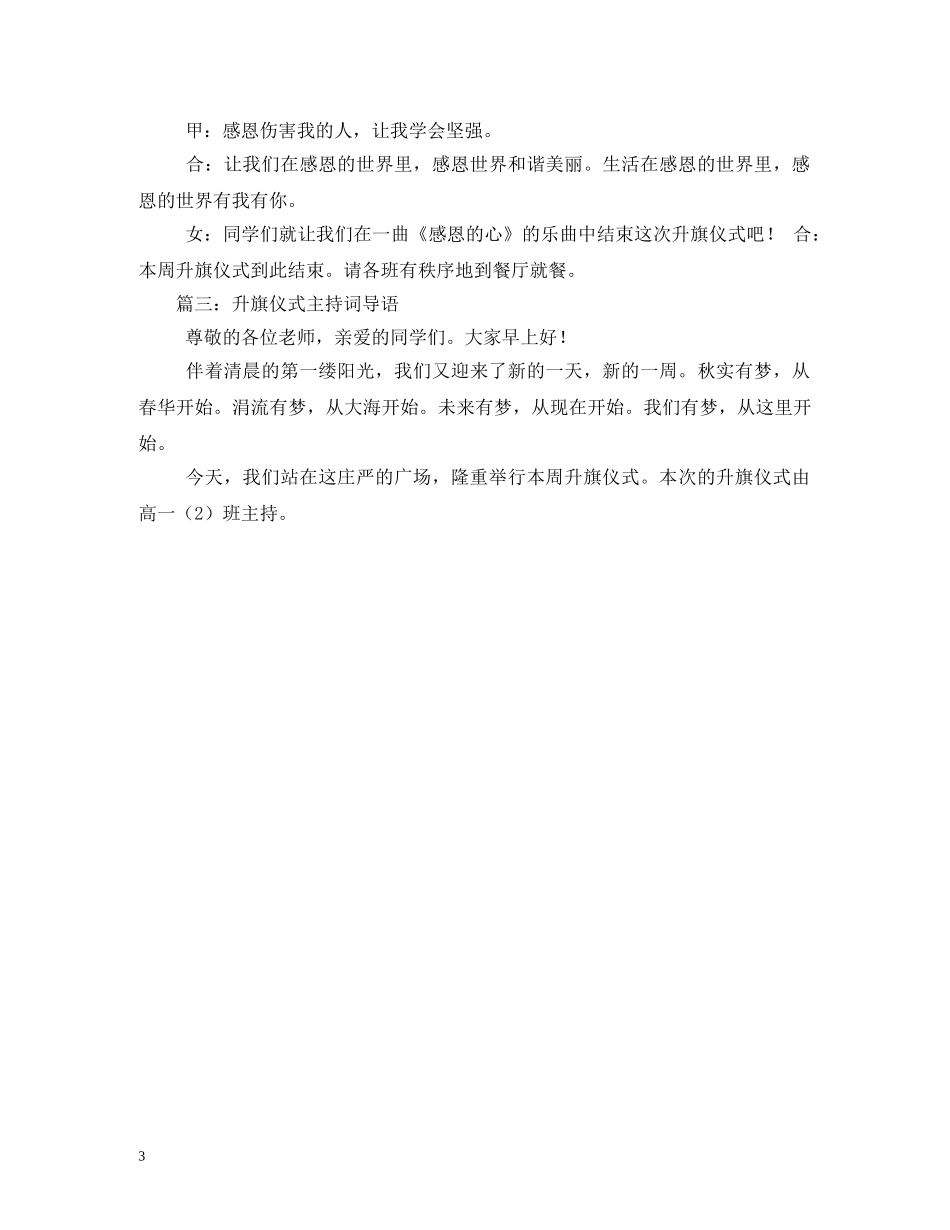 甲：感恩伤害我的人，让我学会坚强。

合：让我们在感恩的世界里，感恩世界和谐美丽。生活在感恩的世界里，感恩的世界有我有你。

女：同学们就让我们在一曲《感恩的心》的乐曲中结束这次升旗仪式吧！ 合：本周升旗仪式到此结束。请各班有秩序地到餐厅就餐。

篇三：升旗仪式主持词导语

尊敬的各位老师，亲爱的同学们。大家早上好！

伴着清晨的第一缕阳光，我们又迎来了新的一天，新的一周。秋实有梦，从春华开始。涓流有梦，从大海开始。未来有梦，从现在开始。我们有梦，从这里开始。

今天，我们站在这庄严的广场，隆重举行本周升旗仪式。本次的升旗仪式由高一（2）班主持。

3